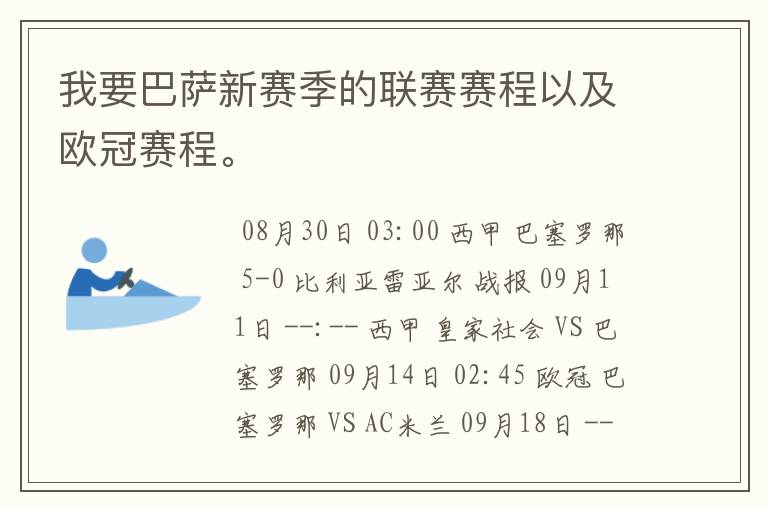 我要巴萨新赛季的联赛赛程以及欧冠赛程。

08月30日 03:00 西甲 巴塞罗那 5-0 比利亚雷亚尔 战报 09月11日 --:-- 西甲 皇家社会 VS 巴塞罗那 09月14日 02:45 欧冠 巴塞罗那 VS AC米兰 09月18日 --